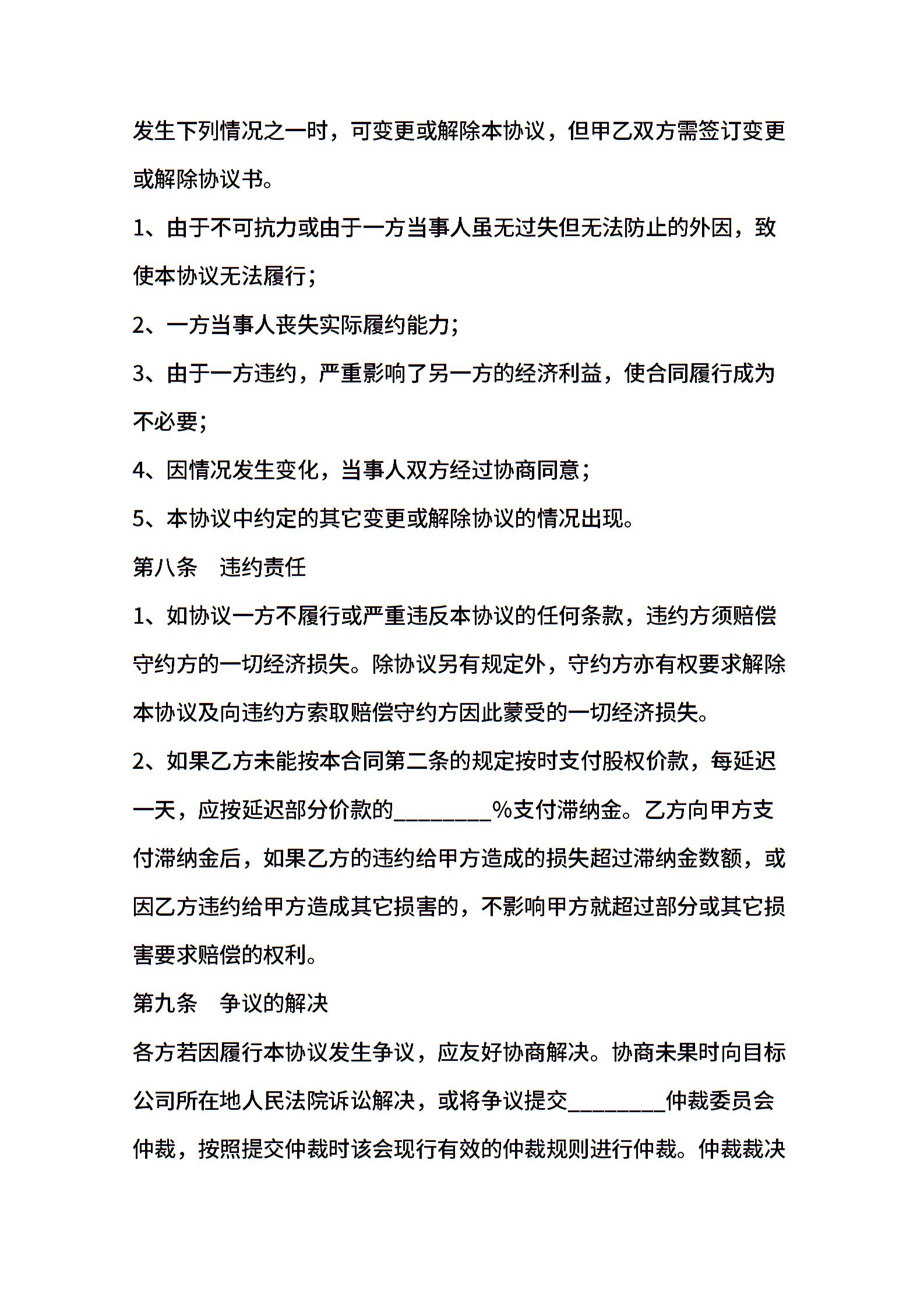 发生下列情况之一时，可变更或解除本协议，但甲乙双方需签订变更或解除协议书。

1、由于不可抗力或由于一方当事人虽无过失但无法防止的外因，致使本协议无法履行；

2、一方当事人丧失实际履约能力；

3、由于一方违约，严重影响了另一方的经济利益，使合同履行成为不必要；

4、因情况发生变化，当事人双方经过协商同意；

5、本协议中约定的其它变更或解除协议的情况出现。

第八条　违约责任

1、如协议一方不履行或严重违反本协议的任何条款，违约方须赔偿守约方的一切经济损失。除协议另有规定外，守约方亦有权要求解除本协议及向违约方索取赔偿守约方因此蒙受的一切经济损失。

2、如果乙方未能按本合同第二条的规定按时支付股权价款，每延迟一天，应按延迟部分价款的________%支付滞纳金。乙方向甲方支付滞纳金后，如果乙方的违约给甲方造成的损失超过滞纳金数额，或因乙方违约给甲方造成其它损害的，不影响甲方就超过部分或其它损害要求赔偿的权利。

第九条　争议的解决

各方若因履行本协议发生争议，应友好协商解决。协商未果时向目标公司所在地人民法院诉讼解决，或将争议提交________仲裁委员会仲裁，按照提交仲裁时该会现行有效的仲裁规则进行仲裁。仲裁裁决